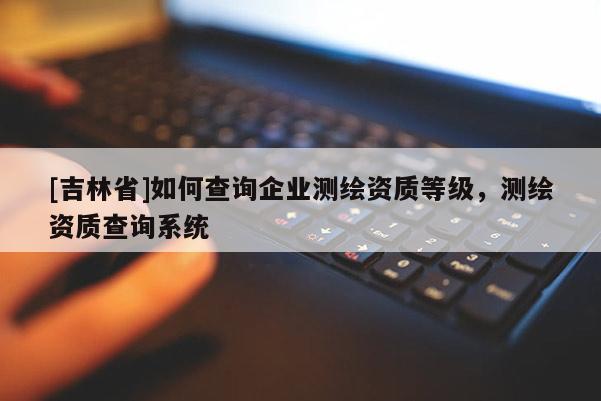 [吉林省]如何查询企业测绘资质等级，测绘资质查询系统